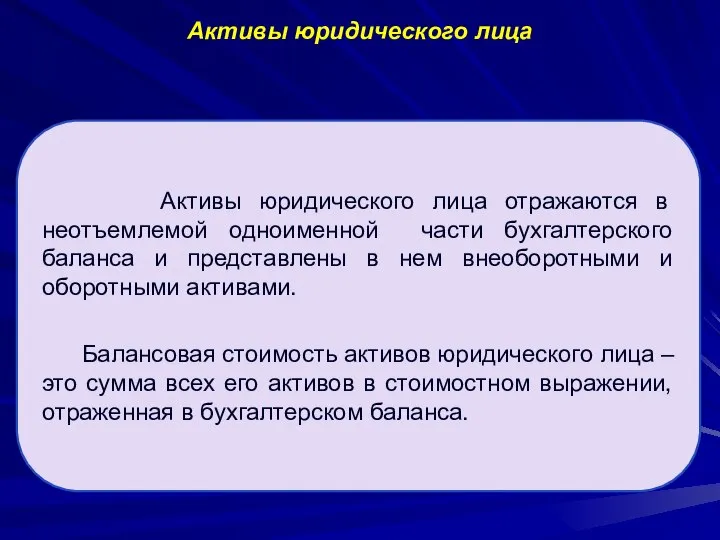 Активы юридического лица

Активы юридического лица отражаются в неотъемлемой одноименной части бухгалтерского баланса и представлены в нем внеоборотными и оборотными активами.

Балансовая стоимость активов юридического лица – это сумма всех его активов в стоимостном выражении, отраженная в бухгалтерском баланса.